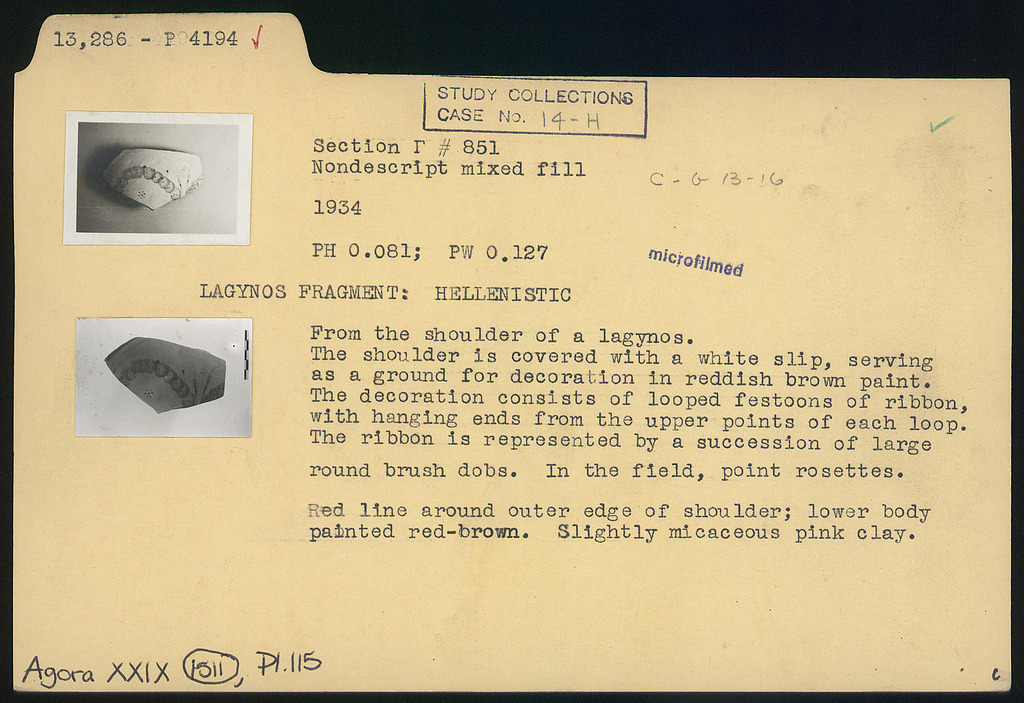 13,286 - P 4194 √

STUDY COLLECTIONS
CASE No. 14-H

Section Γ # 851
Nondescript mixed fill

C-G 13-16

1934

PH 0.081; PW 0.127

microfilmed

LAGYNOS FRAGMENT: HELLENISTIC

From the shoulder of a lagynos.
The shoulder is covered with a white slip, serving as a ground for decoration in reddish brown paint. The decoration consists of looped festoons of ribbon, with hanging ends from the upper points of each loop. The ribbon is represented by a succession of large round brush dobs. In the field, point rosettes.

Red line around outer edge of shoulder; lower body painted red-brown. Slightly micaceous pink clay.

Agora XXIX 1511, Pl.115

c